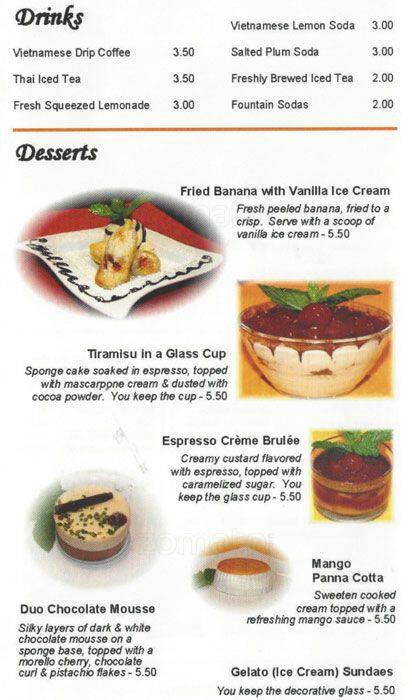 Drinks

Vietnamese Drip Coffee 3.50

Thai Iced Tea 3.50

Fresh Squeezed Lemonade 3.00

Vietnamese Lemon Soda 3.00

Salted Plum Soda 3.00

Freshly Brewed Iced Tea 2.00

Fountain Sodas 2.00

Desserts

Fried Banana with Vanilla Ice Cream
Fresh peeled banana, fried to a crisp. Serve with a scoop of vanilla ice cream - 5.50

Tiramisu in a Glass Cup
Sponge cake soaked in espresso, topped with mascarpone cream & dusted with cocoa powder. You keep the cup - 5.50

Espresso Crème Brulée
Creamy custard flavored with espresso, topped with caramelized sugar. You keep the glass cup - 5.50

Mango Panna Cotta
Sweeten cooked cream topped with a refreshing mango sauce - 5.50

Duo Chocolate Mousse
Silky layers of dark & white chocolate mousse on a sponge base, topped with a morello cherry, chocolate curl & pistachio flakes - 5.50

Gelato (Ice Cream) Sundaes
You keep the decorative glass - 5.50